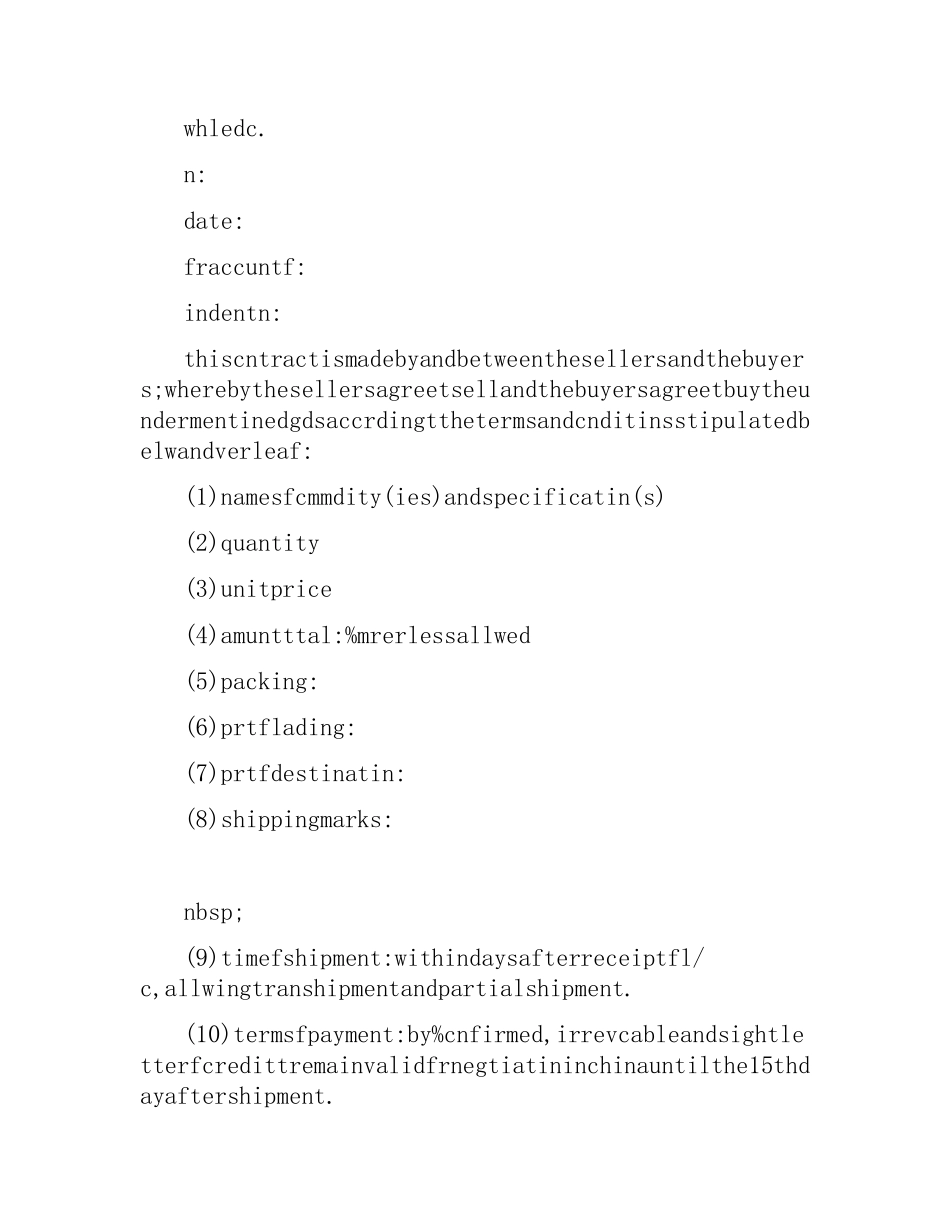 whledc.

n:

date:

fraccuntf:

indentn:

thiscntractismadebyandbetweenthesellersandthebuyers;wherebythesellersagreetsellandthebuyersagreetbuytheundermentinedgdsaccrdingtthetermsandcnditinsstipulatedbelwandverleaf:

(1)namesfcmmdity(ies)andspecificatin(s)

(2)quantity

(3)unitprice

(4)amunttal:%mrerlessallwed

(5)packing:

(6)prtflading:

(7)prtfdestinatin:

(8)shippingmarks:

nbsp;

(9)timefshipment:withindaysafterreceiptfl/c,allwingtranshipmentandpartialshipment.

(10)termsfpayment:by%cnfirmed,irrevcableandsightletterfcredittremainvalidfrnegtiatininchinauntilthe15thdayaftershipment.